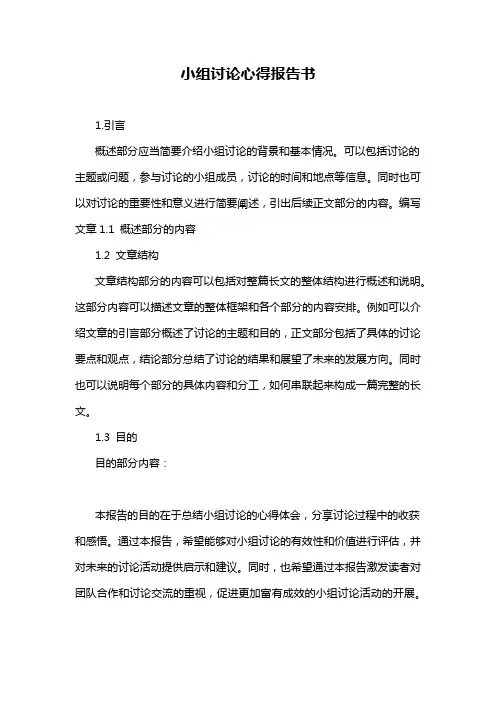 小组讨论心得报告书

1.引言

概述部分应当简要介绍小组讨论的背景和基本情况。可以包括讨论的主题或问题，参与讨论的小组成员，讨论的时间和地点等信息。同时也可以对讨论的重要性和意义进行简要阐述，引出后续正文部分的内容。编写文章 1.1 概述部分的内容

1.2 文章结构

文章结构部分的内容可以包括对整篇长文的整体结构进行概述和说明。这部分内容可以描述文章的整体框架和各个部分的内容安排。例如可以介绍文章的引言部分概述了讨论的主题和目的，正文部分包括了具体的讨论要点和观点，结论部分总结了讨论的结果和展望了未来的发展方向。同时也可以说明每个部分的具体内容和分工，如何串联起来构成一篇完整的长文。

1.3 目的

目的部分内容：

本报告的目的在于总结小组讨论的心得体会，分享讨论过程中的收获和感悟。通过本报告，希望能够对小组讨论的有效性和价值进行评估，并对未来的讨论活动提供启示和建议。同时，也希望通过本报告激发读者对团队合作和讨论交流的重视，促进更加富有成效的小组讨论活动的开展。